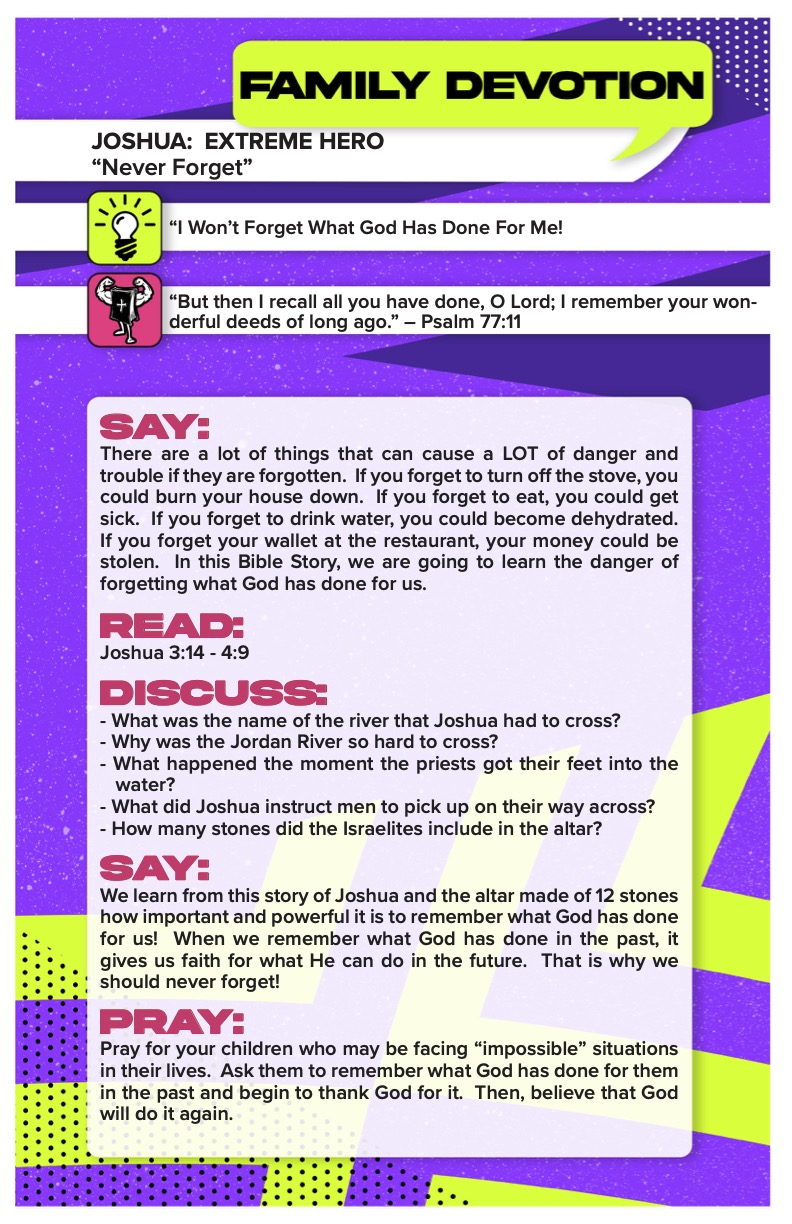 FAMILY DEVOTION

JOSHUA: EXTREME HERO
“Never Forget”

“I Won’t Forget What God Has Done For Me!

“But then I recall all you have done, O Lord; I remember your wonderful deeds of long ago.” – Psalm 77:11

SAY:
There are a lot of things that can cause a LOT of danger and trouble if they are forgotten. If you forget to turn off the stove, you could burn your house down. If you forget to eat, you could get sick. If you forget to drink water, you could become dehydrated. If you forget your wallet at the restaurant, your money could be stolen. In this Bible Story, we are going to learn the danger of forgetting what God has done for us.

READ:
Joshua 3:14 - 4:9

DISCUSS:
- What was the name of the river that Joshua had to cross?
- Why was the Jordan River so hard to cross?
- What happened the moment the priests got their feet into the water?
- What did Joshua instruct men to pick up on their way across?
- How many stones did the Israelites include in the altar?

SAY:
We learn from this story of Joshua and the altar made of 12 stones how important and powerful it is to remember what God has done for us! When we remember what God has done in the past, it gives us faith for what He can do in the future. That is why we should never forget!

PRAY:
Pray for your children who may be facing “impossible” situations in their lives. Ask them to remember what God has done for them in the past and begin to thank God for it. Then, believe that God will do it again.